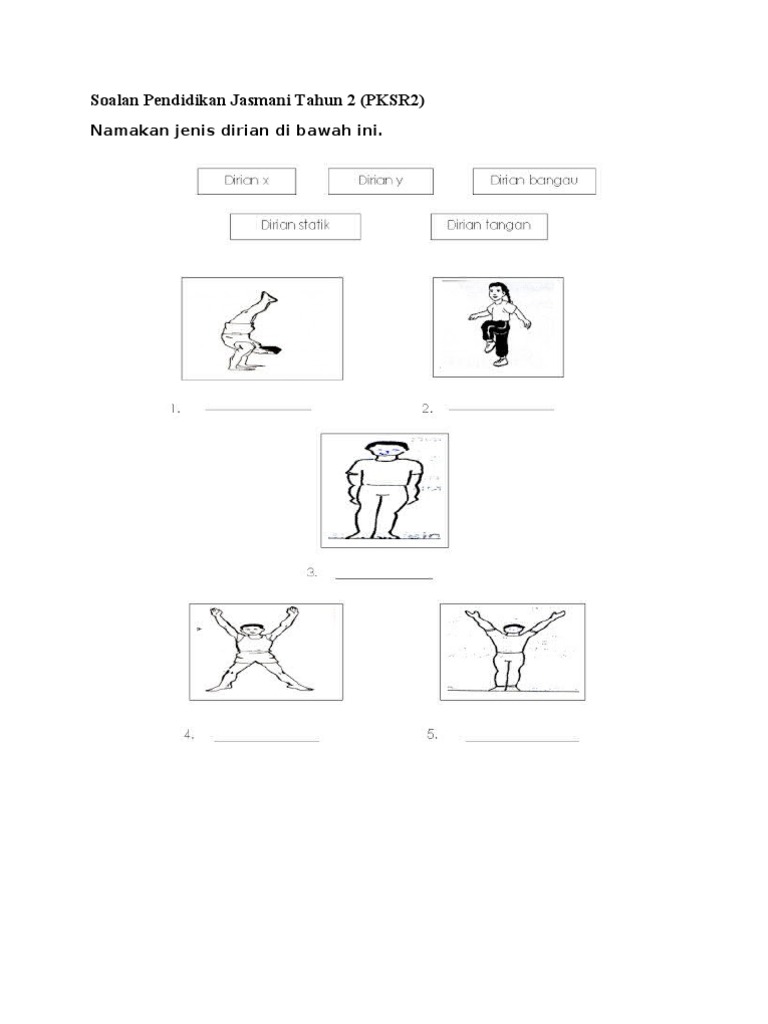 Soalan Pendidikan Jasmani Tahun 2 (PKSR2)

Namakan jenis dirian di bawah ini.

Dirian x

Dirian y

Dirian bangau

Dirian statik

Dirian tangan

1. ______________

2. ______________

3. ______________

4. ______________

5. ______________